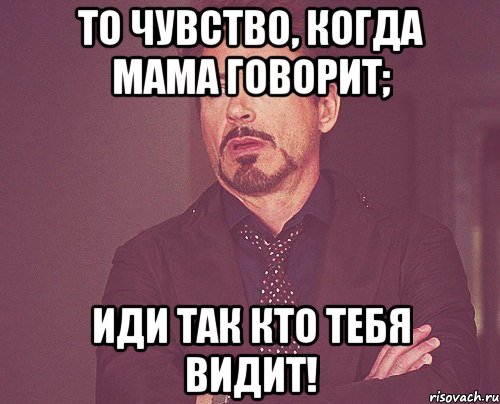 ТО ЧУВСТВО, КОГДА МАМА ГОВОРИТ;

ИДИ ТАК КТО ТЕБЯ ВИДИТ!

risovach.ru